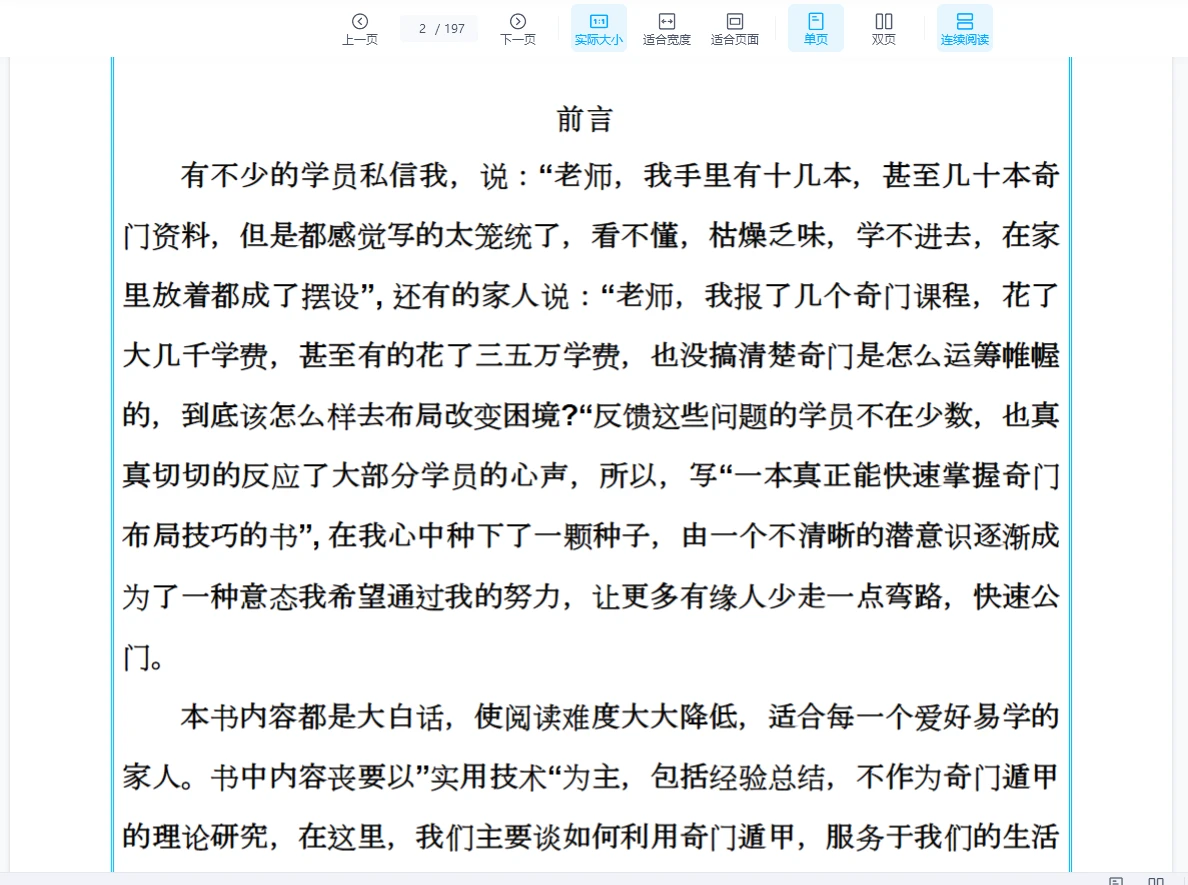 上一页 2 / 197 下一页 实际大小 适合宽度 适合页面 单页 双页 连续阅读

前言

有不少的学员私信我，说：“老师，我手里有十几本，甚至几十本奇门资料，但是都感觉写的太笼统了，看不懂，枯燥乏味，学不进去，在家里放着都成了摆设”，还有的家人说：“老师，我报了几个奇门课程，花了大几千学费，甚至有的花了三五万学费，也没搞清楚奇门是怎么运筹帷幄的，到底该怎么样去布局改变困境?“反馈这些问题的学员不在少数，也真真切切的反应了大部分学员的心声，所以，写“一本真正能快速掌握奇门布局技巧的书”，在我心中种下了一颗种子，由一个不清晰的潜意识逐渐成为了一种意态我希望通过我的努力，让更多有缘人少走一点弯路，快速公门。

本书内容都是大白话，使阅读难度大大降低，适合每一个爱好易学的家人。书中内容丧要以”实用技术“为主，包括经验总结，不作为奇门遁甲的理论研究，在这里，我们主要谈如何利用奇门遁甲，服务于我们的生活